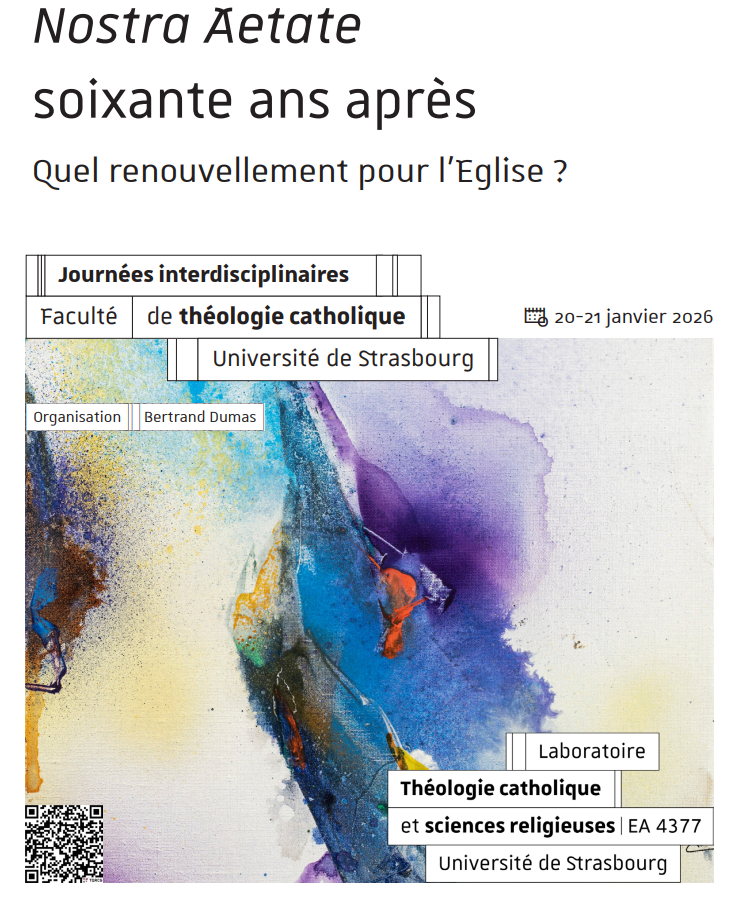 Nostra Aetate
soixante ans après

Quel renouvellement pour l'Eglise ?

Journées interdisciplinaires

Faculté de théologie catholique

Université de Strasbourg

20-21 janvier 2026

Organisation Bertrand Dumas

Laboratoire
Théologie catholique
et sciences religieuses | EA 4377
Université de Strasbourg